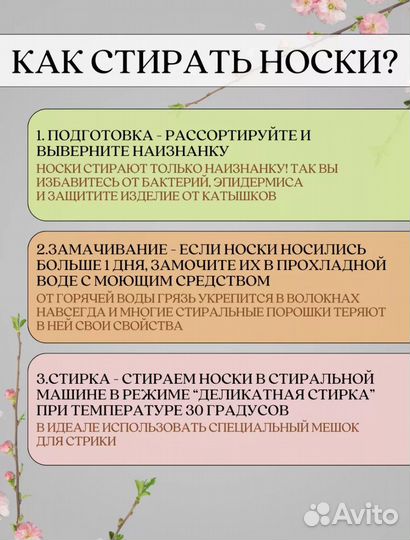 КАК СТИРАТЬ НОСКИ?

1. ПОДГОТОВКА - РАССОРТИРУЙТЕ И ВЫВЕРНИТЕ НАИЗНАНКУ

НОСКИ СТИРАЮТ ТОЛЬКО НАИЗНАНКУ! ТАК ВЫ ИЗБАВИТЕСЬ ОТ БАКТЕРИЙ, ЭПИДЕРМИСА И ЗАЩИТИТЕ ИЗДЕЛИЕ ОТ КАТЫШКОВ

2.ЗАМАЧИВАНИЕ - ЕСЛИ НОСКИ НОСИЛИСЬ БОЛЬШЕ 1 ДНЯ, ЗАМОЧИТЕ ИХ В ПРОХЛАДНОЙ ВОДЕ С МОЮЩИМ СРЕДСТВОМ

ОТ ГОРЯЧЕЙ ВОДЫ ГРЯЗЬ УКРЕПИТСЯ В ВОЛОКНАХ НАВСЕГДА И МНОГИЕ СТИРАЛЬНЫЕ ПОРОШКИ ТЕРЯЮТ В НЕЙ СВОИ СВОЙСТВА

3.СТИРКА - СТИРАЕМ НОСКИ В СТИРАЛЬНОЙ МАШИНЕ В РЕЖИМЕ “ДЕЛИКАТНАЯ СТИРКА” ПРИ ТЕМПЕРАТУРЕ 30 ГРАДУСОВ

В ИДЕАЛЕ ИСПОЛЬЗОВАТЬ СПЕЦИАЛЬНЫЙ МЕШОК ДЛЯ СТРИКИ

Avito